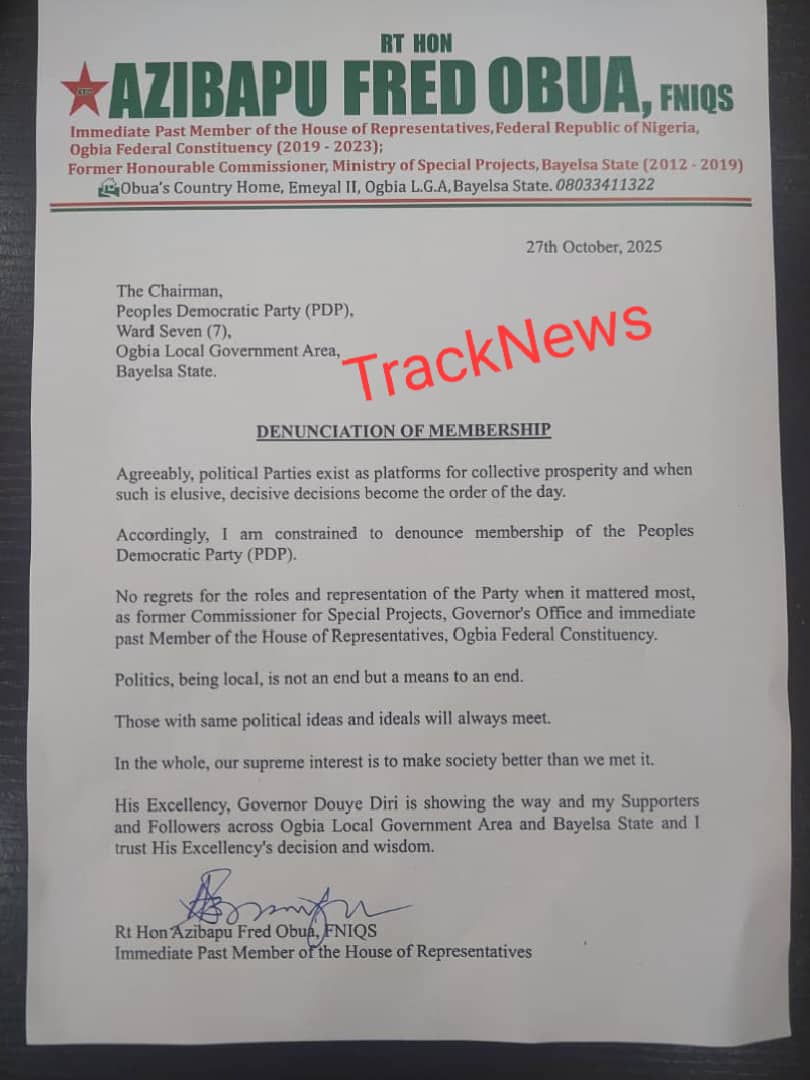 RT HON
AZIBAPU FRED OBUA, FNIQS
Immediate Past Member of the House of Representatives, Federal Republic of Nigeria, Ogbia Federal Constituency (2019 - 2023);
Former Honourable Commissioner, Ministry of Special Projects, Bayelsa State (2012 - 2019)
Obua's Country Home, Emeyal II, Ogbia L.G.A, Bayelsa State. 08033411322

27th October, 2025

The Chairman,
Peoples Democratic Party (PDP),
Ward Seven (7),
Ogbia Local Government Area,
Bayelsa State.

TrackNews

DENUNCIATION OF MEMBERSHIP

Agreeably, political Parties exist as platforms for collective prosperity and when such is elusive, decisive decisions become the order of the day.

Accordingly, I am constrained to denounce membership of the Peoples Democratic Party (PDP).

No regrets for the roles and representation of the Party when it mattered most, as former Commissioner for Special Projects, Governor's Office and immediate past Member of the House of Representatives, Ogbia Federal Constituency.

Politics, being local, is not an end but a means to an end.

Those with same political ideas and ideals will always meet.

In the whole, our supreme interest is to make society better than we met it.

His Excellency, Governor Douye Diri is showing the way and my Supporters and Followers across Ogbia Local Government Area and Bayelsa State and I trust His Excellency's decision and wisdom.

Rt Hon Azibapu Fred Obua, FNIQS
Immediate Past Member of the House of Representatives